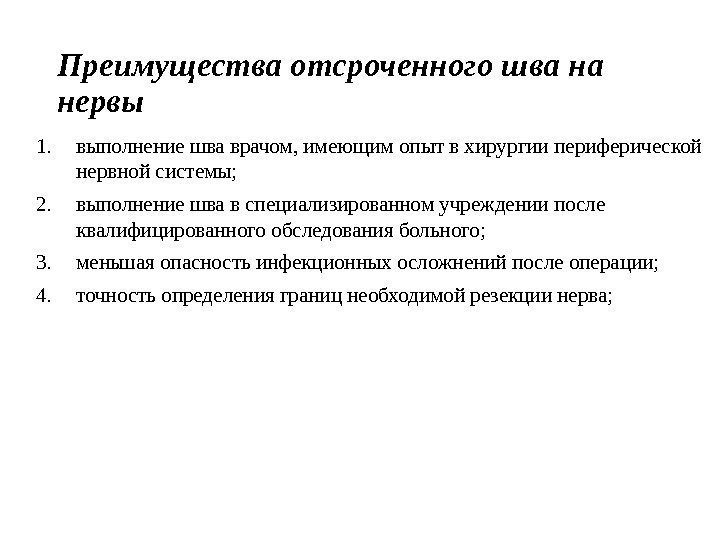 Преимущества отсроченного шва на нервы

1. выполнение шва врачом, имеющим опыт в хирургии периферической нервной системы;
2. выполнение шва в специализированном учреждении после квалифицированного обследования больного;
3. меньшая опасность инфекционных осложнений после операции;
4. точность определения границ необходимой резекции нерва;